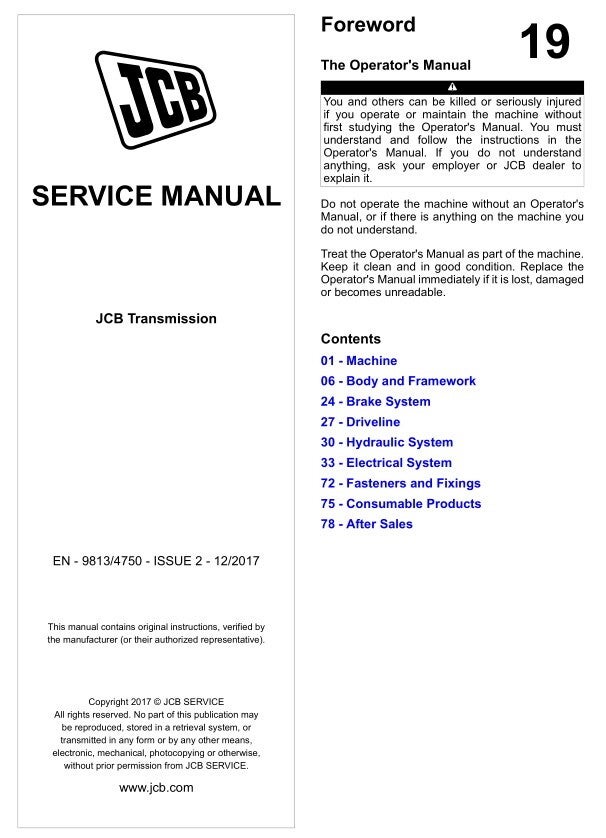 JCB

SERVICE MANUAL

JCB Transmission

EN - 9813/4750 - ISSUE 2 - 12/2017

This manual contains original instructions, verified by the manufacturer (or their authorized representative).

Copyright 2017 © JCB SERVICE
All rights reserved. No part of this publication may be reproduced, stored in a retrieval system, or transmitted in any form or by any other means, electronic, mechanical, photocopying or otherwise, without prior permission from JCB SERVICE.

www.jcb.com

Foreword

19

The Operator's Manual

You and others can be killed or seriously injured if you operate or maintain the machine without first studying the Operator's Manual. You must understand and follow the instructions in the Operator's Manual. If you do not understand anything, ask your employer or JCB dealer to explain it.

Do not operate the machine without an Operator's Manual, or if there is anything on the machine you do not understand.

Treat the Operator's Manual as part of the machine. Keep it clean and in good condition. Replace the Operator's Manual immediately if it is lost, damaged or becomes unreadable.

Contents

01 - Machine
06 - Body and Framework
24 - Brake System
27 - Driveline
30 - Hydraulic System
33 - Electrical System
72 - Fasteners and Fixings
75 - Consumable Products
78 - After Sales